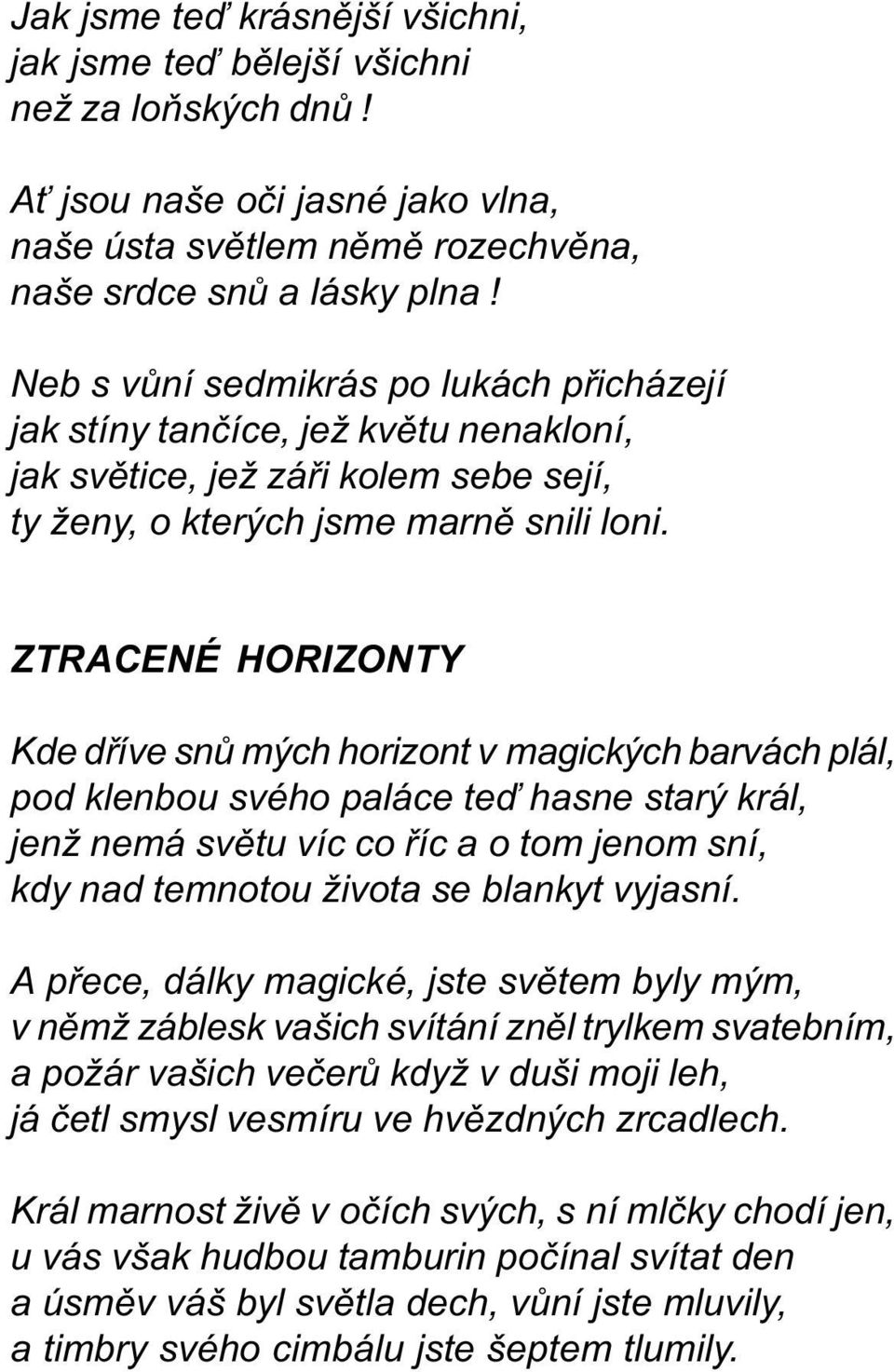 Jak jsme teď krásnější všichni,
jak jsme teď bělejší všichni
než za loňských dnů !

Ať jsou naše oči jasné jako vlna,
naše ústa světlem němě rozechvěna,
naše srdce snů a lásky plna !

Neb s vůní sedmikrás po lukách přicházejí
jak stíny tančíce, jež květu nenakloní,
jak světice, jež záři kolem sebe sejí,
ty ženy, o kterých jsme marně snili loni.

ZTRACENÉ HORIZONTY

Kde dříve snů mých horizont v magických barvách plál,
pod klenbou svého paláce teď hasne starý král,
jenž nemá světu víc co říc a o tom jenom sní,
kdy nad temnotou života se blankyt vyjasní.

A přece, dálky magické, jste světem byly mým,
v němž záblesk vašich svítání zněl trylkem svatebním,
a požár vašich večerů když v duši moji leh,
já četl smysl vesmíru ve hvězdných zrcadlech.

Král marnost živě v očích svých, s ní mlčky chodí jen,
u vás však hudbou tamburin počínal svítat den
a úsměv váš byl světla dech, vůní jste mluvily,
a timbry svého cimbálu jste šeptem tlumily.